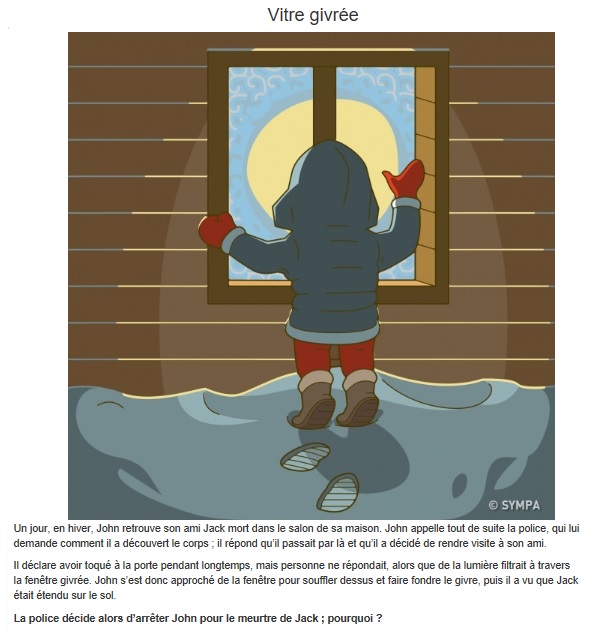 Vitre givrée

© SYMPA

Un jour, en hiver, John retrouve son ami Jack mort dans le salon de sa maison. John appelle tout de suite la police, qui lui demande comment il a découvert le corps ; il répond qu'il passait par là et qu'il a décidé de rendre visite à son ami.

Il déclare avoir toqué à la porte pendant longtemps, mais personne ne répondait, alors que de la lumière filtrait à travers la fenêtre givrée. John s'est donc approché de la fenêtre pour souffler dessus et faire fondre le givre, puis il a vu que Jack était étendu sur le sol.

La police décide alors d'arrêter John pour le meurtre de Jack ; pourquoi ?